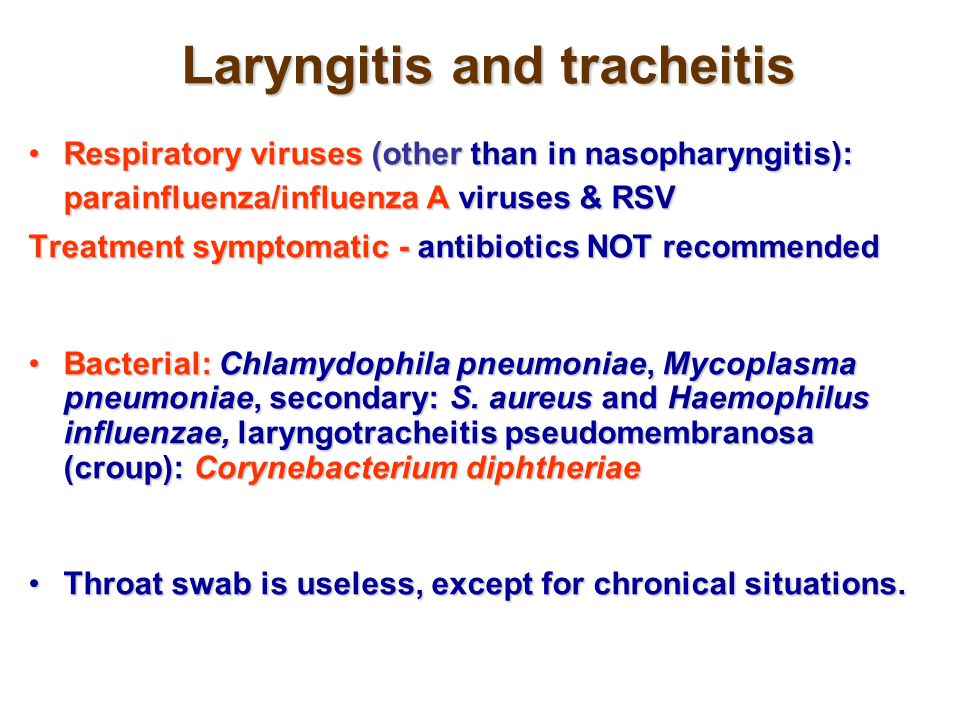 Laryngitis and tracheitis

• Respiratory viruses (other than in nasopharyngitis): parainfluenza/influenza A viruses & RSV

Treatment symptomatic - antibiotics NOT recommended

• Bacterial: Chlamydophila pneumoniae, Mycoplasma pneumoniae, secondary: S. aureus and Haemophilus influenzae, laryngotracheitis pseudomembranosa (croup): Corynebacterium diphtheriae

• Throat swab is useless, except for chronical situations.